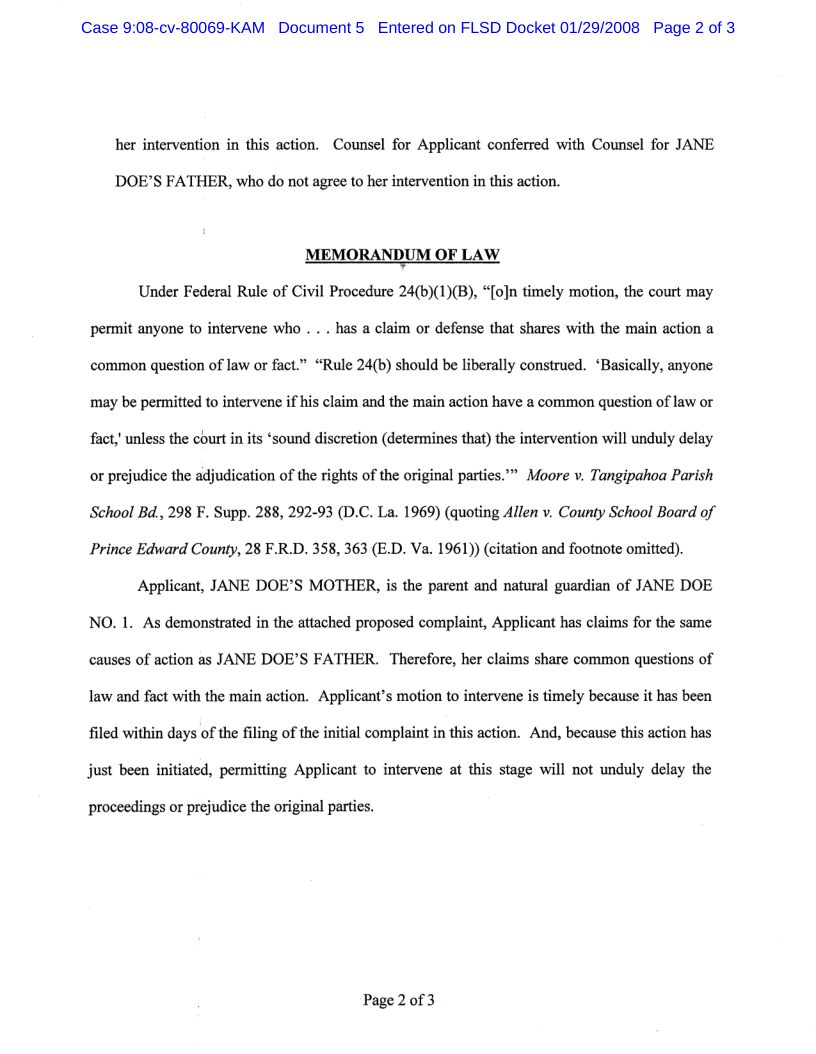 Case 9:08-cv-80069-KAM Document 5 Entered on FLSD Docket 01/29/2008 Page 2 of 3

her intervention in this action. Counsel for Applicant conferred with Counsel for JANE DOE'S FATHER, who do not agree to her intervention in this action.

MEMORANDUM OF LAW

Under Federal Rule of Civil Procedure 24(b)(1)(B), "[o]n timely motion, the court may permit anyone to intervene who . . . has a claim or defense that shares with the main action a common question of law or fact." "Rule 24(b) should be liberally construed. 'Basically, anyone may be permitted to intervene if his claim and the main action have a common question of law or fact,' unless the court in its 'sound discretion (determines that) the intervention will unduly delay or prejudice the adjudication of the rights of the original parties.'" Moore v. Tangipahoa Parish School Bd., 298 F. Supp. 288, 292-93 (D.C. La. 1969) (quoting Allen v. County School Board of Prince Edward County, 28 F.R.D. 358, 363 (E.D. Va. 1961)) (citation and footnote omitted).

Applicant, JANE DOE'S MOTHER, is the parent and natural guardian of JANE DOE NO. 1. As demonstrated in the attached proposed complaint, Applicant has claims for the same causes of action as JANE DOE'S FATHER. Therefore, her claims share common questions of law and fact with the main action. Applicant's motion to intervene is timely because it has been filed within days of the filing of the initial complaint in this action. And, because this action has just been initiated, permitting Applicant to intervene at this stage will not unduly delay the proceedings or prejudice the original parties.

Page 2 of 3